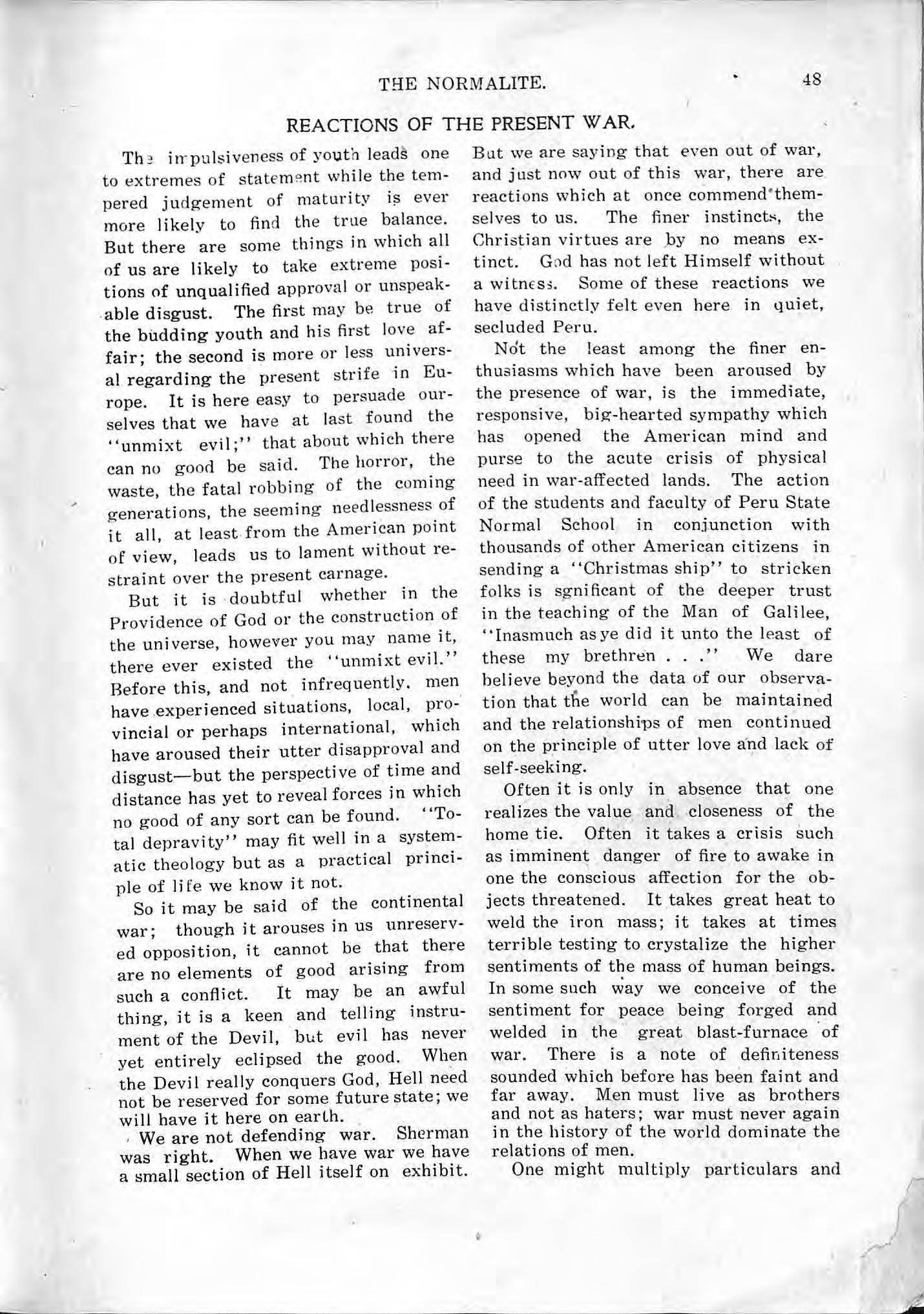 THE NORMALITE. 48

REACTIONS OF THE PRESENT WAR.

The impulsiveness of youth leads one to extremes of statement while the tempered judgement of maturity is ever more likely to find the true balance. But there are some things in which all of us are likely to take extreme positions of unqualified approval or unspeakable disgust. The first may be true of the budding youth and his first love affair; the second is more or less universal regarding the present strife in Europe. It is here easy to persuade ourselves that we have at last found the "unmixt evil;" that about which there can no good be said. The horror, the waste, the fatal robbing of the coming generations, the seeming needlessness of it all, at least from the American point of view, leads us to lament without restraint over the present carnage.

But it is doubtful whether in the Providence of God or the construction of the universe, however you may name it, there ever existed the "unmixt evil." Before this, and not infrequently, men have experienced situations, local, provincial or perhaps international, which have aroused their utter disapproval and disgust—but the perspective of time and distance has yet to reveal forces in which no good of any sort can be found. "Total depravity" may fit well in a systematic theology but as a practical principle of life we know it not.

So it may be said of the continental war; though it arouses in us unreserved opposition, it cannot be that there are no elements of good arising from such a conflict. It may be an awful thing, it is a keen and telling instrument of the Devil, but evil has never yet entirely eclipsed the good. When the Devil really conquers God, Hell need not be reserved for some future state; we will have it here on earth.

We are not defending war. Sherman was right. When we have war we have a small section of Hell itself on exhibit. But we are saying that even out of war, and just now out of this war, there are reactions which at once commend themselves to us. The finer instincts, the Christian virtues are by no means extinct. God has not left Himself without a witness. Some of these reactions we have distinctly felt even here in quiet, secluded Peru.

Not the least among the finer enthusiasms which have been aroused by the presence of war, is the immediate, responsive, big-hearted sympathy which has opened the American mind and purse to the acute crisis of physical need in war-affected lands. The action of the students and faculty of Peru State Normal School in conjunction with thousands of other American citizens in sending a "Christmas ship" to stricken folks is sgnificant of the deeper trust in the teaching of the Man of Galilee, "Inasmuch as ye did it unto the least of these my brethren . . ." We dare believe beyond the data of our observation that the world can be maintained and the relationships of men continued on the principle of utter love and lack of self-seeking.

Often it is only in absence that one realizes the value and closeness of the home tie. Often it takes a crisis such as imminent danger of fire to awake in one the conscious affection for the objects threatened. It takes great heat to weld the iron mass; it takes at times terrible testing to crystalize the higher sentiments of the mass of human beings. In some such way we conceive of the sentiment for peace being forged and welded in the great blast-furnace of war. There is a note of definiteness sounded which before has been faint and far away. Men must live as brothers and not as haters; war must never again in the history of the world dominate the relations of men.

One might multiply particulars and